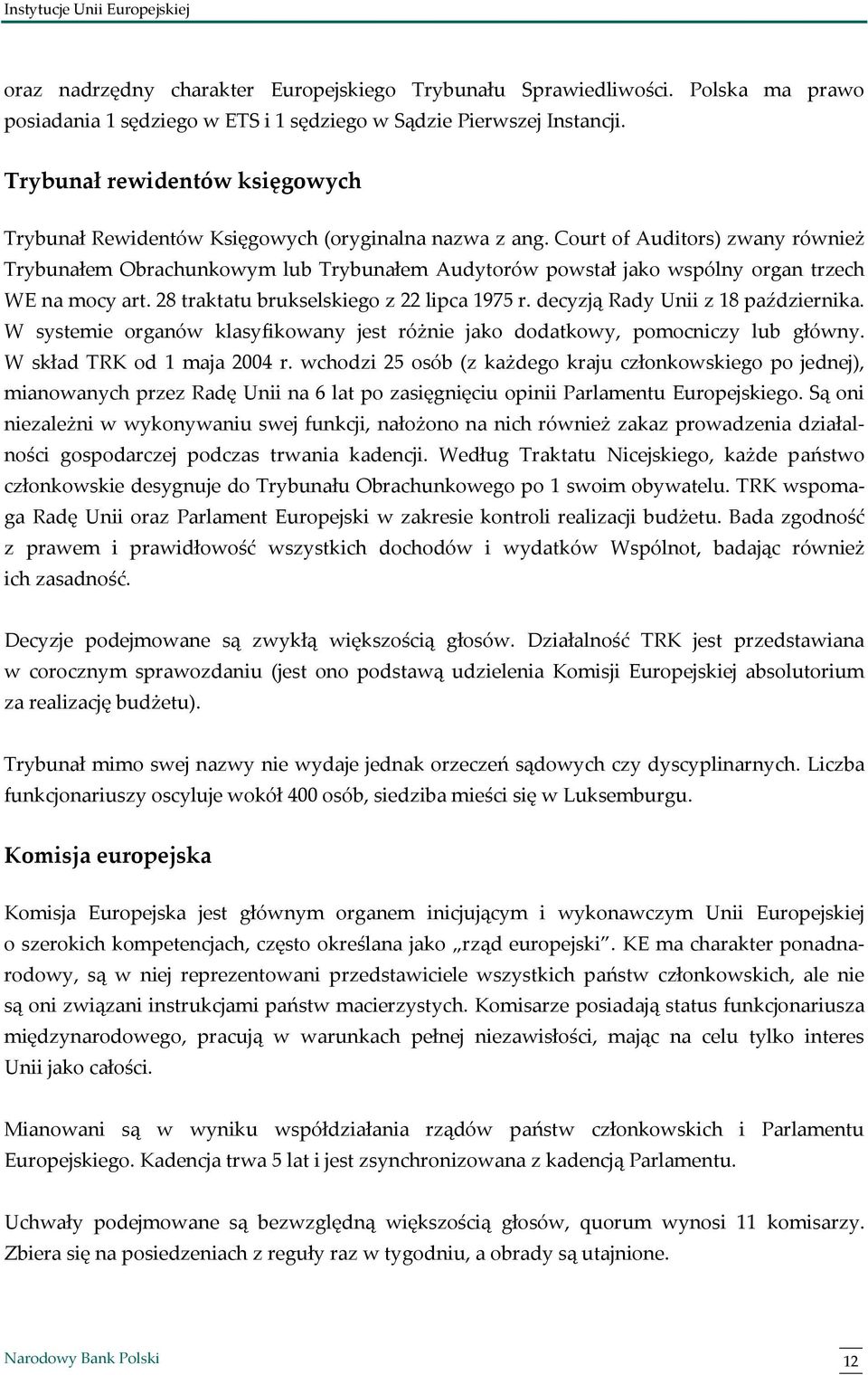 Instytucje Unii Europejskiej

oraz nadrzędny charakter Europejskiego Trybunału Sprawiedliwości. Polska ma prawo posiadania 1 sędziego w ETS i 1 sędziego w Sądzie Pierwszej Instancji.

Trybunał rewidentów księgowych

Trybunał Rewidentów Księgowych (oryginalna nazwa z ang. Court of Auditors) zwany również Trybunałem Obrachunkowym lub Trybunałem Audytorów powstał jako wspólny organ trzech WE na mocy art. 28 traktatu brukselskiego z 22 lipca 1975 r. decyzją Rady Unii z 18 października. W systemie organów klasyfikowany jest różnie jako dodatkowy, pomocniczy lub główny. W skład TRK od 1 maja 2004 r. wchodzi 25 osób (z każdego kraju członkowskiego po jednej), mianowanych przez Radę Unii na 6 lat po zasięgnięciu opinii Parlamentu Europejskiego. Są oni niezależni w wykonywaniu swej funkcji, nałożono na nich również zakaz prowadzenia działalności gospodarczej podczas trwania kadencji. Według Traktatu Nicejskiego, każde państwo członkowskie desygnuje do Trybunału Obrachunkowego po 1 swoim obywatelu. TRK wspomaga Radę Unii oraz Parlament Europejski w zakresie kontroli realizacji budżetu. Bada zgodność z prawem i prawidłowość wszystkich dochodów i wydatków Wspólnot, badając również ich zasadność.

Decyzje podejmowane są zwykłą większością głosów. Działalność TRK jest przedstawiana w corocznym sprawozdaniu (jest ono podstawą udzielenia Komisji Europejskiej absolutorium za realizację budżetu).

Trybunał mimo swej nazwy nie wydaje jednak orzeczeń sądowych czy dyscyplinarnych. Liczba funkcjonariuszy oscyluje wokół 400 osób, siedziba mieści się w Luksemburgu.

Komisja europejska

Komisja Europejska jest głównym organem inicjującym i wykonawczym Unii Europejskiej o szerokich kompetencjach, często określana jako „rząd europejski". KE ma charakter ponadnarodowy, są w niej reprezentowani przedstawiciele wszystkich państw członkowskich, ale nie są oni związani instrukcjami państw macierzystych. Komisarze posiadają status funkcjonariusza międzynarodowego, pracują w warunkach pełnej niezawisłości, mając na celu tylko interes Unii jako całości.

Mianowani są w wyniku współdziałania rządów państw członkowskich i Parlamentu Europejskiego. Kadencja trwa 5 lat i jest zsynchronizowana z kadencją Parlamentu.

Uchwały podejmowane są bezwzględną większością głosów, quorum wynosi 11 komisarzy. Zbiera się na posiedzeniach z reguły raz w tygodniu, a obrady są utajnione.

Narodowy Bank Polski

12